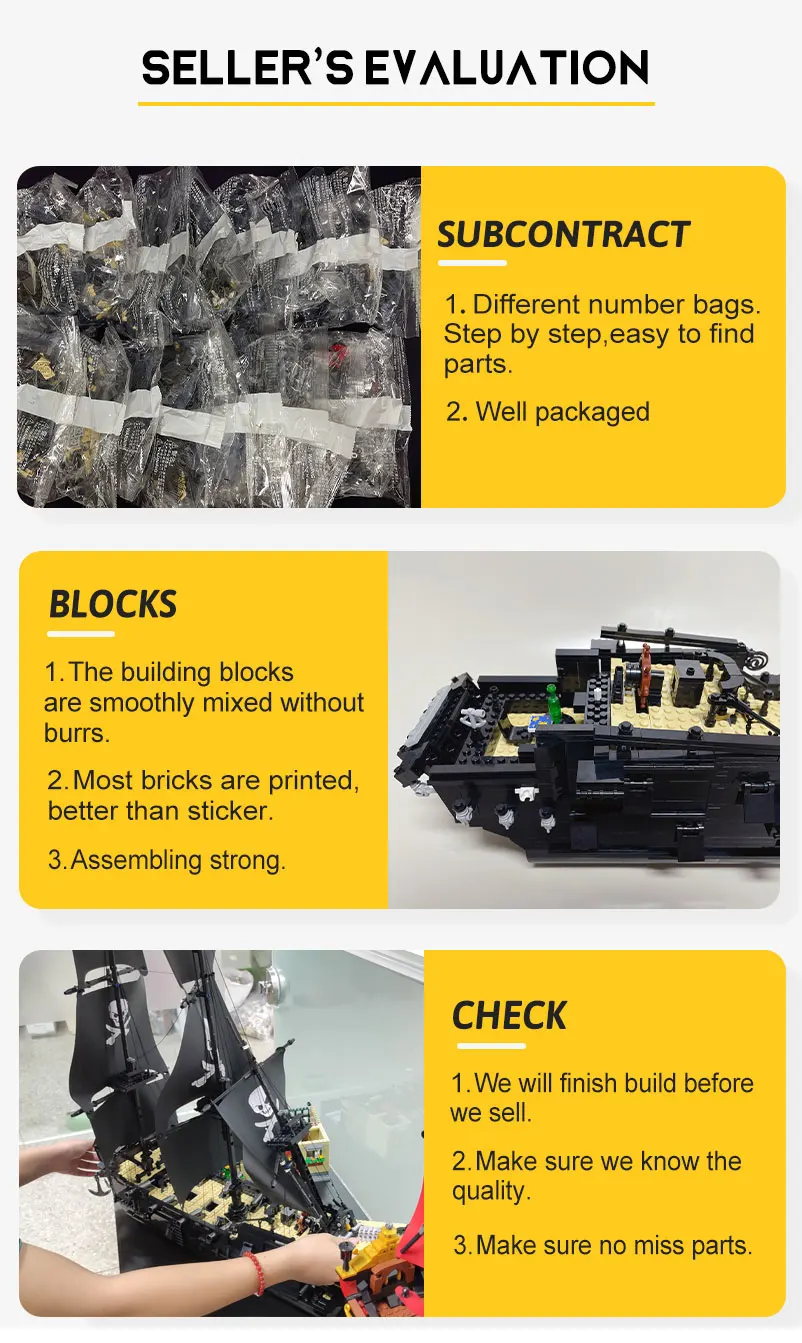 SELLER'S EVALUATION

SUBCONTRACT

1. Different number bags. Step by step,easy to find parts.

2. Well packaged

BLOCKS

1.The building blocks are smoothly mixed without burrs.

2.Most bricks are printed, better than sticker.

3.Assembling strong.

CHECK

1.We will finish build before we sell.

2.Make sure we know the quality.

3.Make sure no miss parts.